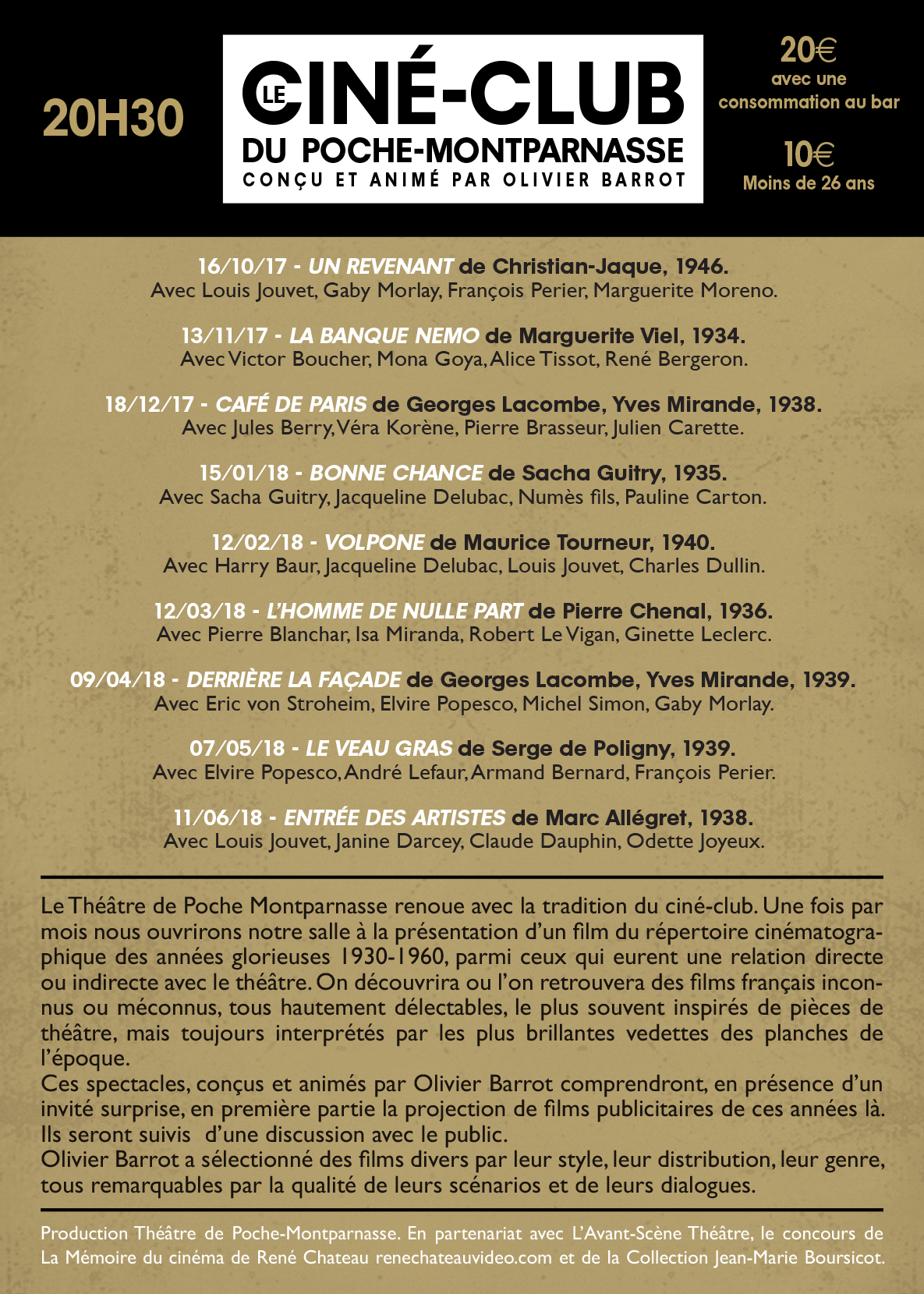 20H30

LE CINÉ-CLUB
DU POCHE-MONTPARNASSE
CONÇU ET ANIMÉ PAR OLIVIER BARROT

20€
avec une consommation au bar

10€
Moins de 26 ans

16/10/17 - UN REVENANT de Christian-Jaque, 1946.
Avec Louis Jouvet, Gaby Morlay, François Perier, Marguerite Moreno.

13/11/17 - LA BANQUE NEMO de Marguerite Viel, 1934.
Avec Victor Boucher, Mona Goya, Alice Tissot, René Bergeron.

18/12/17 - CAFÉ DE PARIS de Georges Lacombe, Yves Mirande, 1938.
Avec Jules Berry, Véra Korène, Pierre Brasseur, Julien Carette.

15/01/18 - BONNE CHANCE de Sacha Guitry, 1935.
Avec Sacha Guitry, Jacqueline Delubac, Numès fils, Pauline Carton.

12/02/18 - VOLPONE de Maurice Tourneur, 1940.
Avec Harry Baur, Jacqueline Delubac, Louis Jouvet, Charles Dullin.

12/03/18 - L'HOMME DE NULLE PART de Pierre Chenal, 1936.
Avec Pierre Blanchar, Isa Miranda, Robert Le Vigan, Ginette Leclerc.

09/04/18 - DERRIÈRE LA FAÇADE de Georges Lacombe, Yves Mirande, 1939.
Avec Eric von Stroheim, Elvire Popesco, Michel Simon, Gaby Morlay.

07/05/18 - LE VEAU GRAS de Serge de Poligny, 1939.
Avec Elvire Popesco, André Lefaur, Armand Bernard, François Perier.

11/06/18 - ENTRÉE DES ARTISTES de Marc Allégret, 1938.
Avec Louis Jouvet, Janine Darcey, Claude Dauphin, Odette Joyeux.

Le Théâtre de Poche Montparnasse renoue avec la tradition du ciné-club. Une fois par mois nous ouvrirons notre salle à la présentation d'un film du répertoire cinématographique des années glorieuses 1930-1960, parmi ceux qui eurent une relation directe ou indirecte avec le théâtre. On découvrira ou l'on retrouvera des films français inconnus ou méconnus, tous hautement délectables, le plus souvent inspirés de pièces de théâtre, mais toujours interprétés par les plus brillantes vedettes des planches de l'époque.
Ces spectacles, conçus et animés par Olivier Barrot comprendront, en présence d'un invité surprise, en première partie la projection de films publicitaires de ces années là. Ils seront suivis d'une discussion avec le public.
Olivier Barrot a sélectionné des films divers par leur style, leur distribution, leur genre, tous remarquables par la qualité de leurs scénarios et de leurs dialogues.

Production Théâtre de Poche-Montparnasse. En partenariat avec L'Avant-Scène Théâtre, le concours de La Mémoire du cinéma de René Chateau renechateauvideo.com et de la Collection Jean-Marie Boursicot.